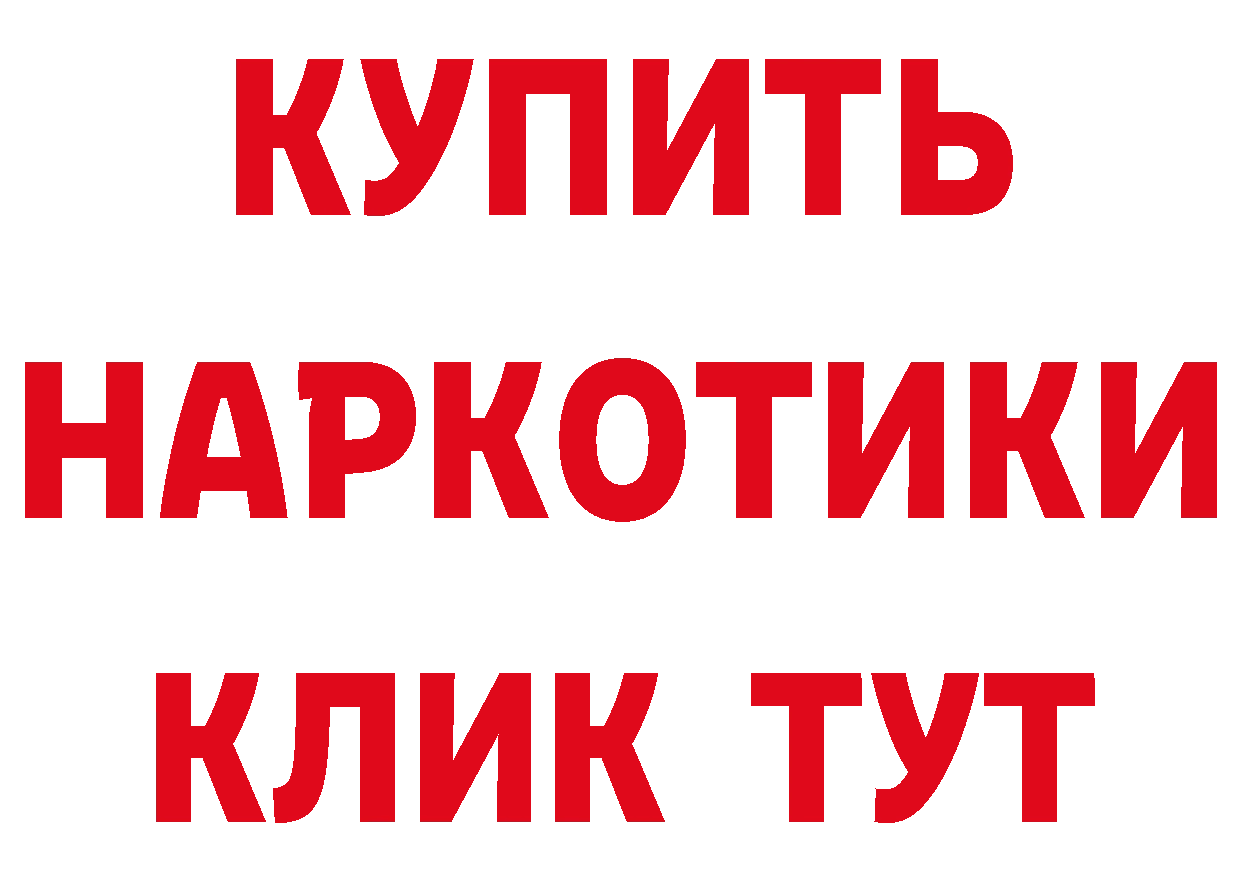 КУПИТЬ НАРКОТИКИ КЛИК ТУТ